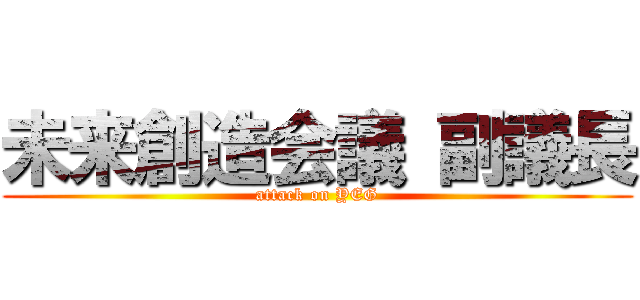 未来創造会議 副議長
attack on YEG